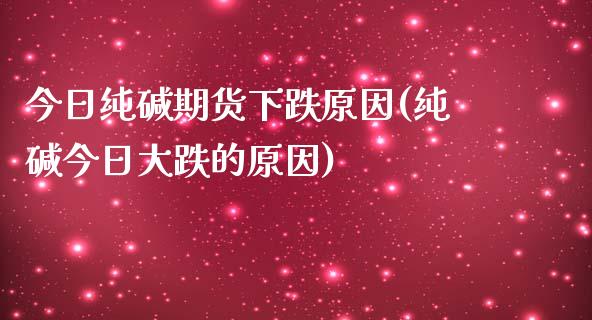 今日纯碱期货下跌原因(纯碱今日大跌的原因)